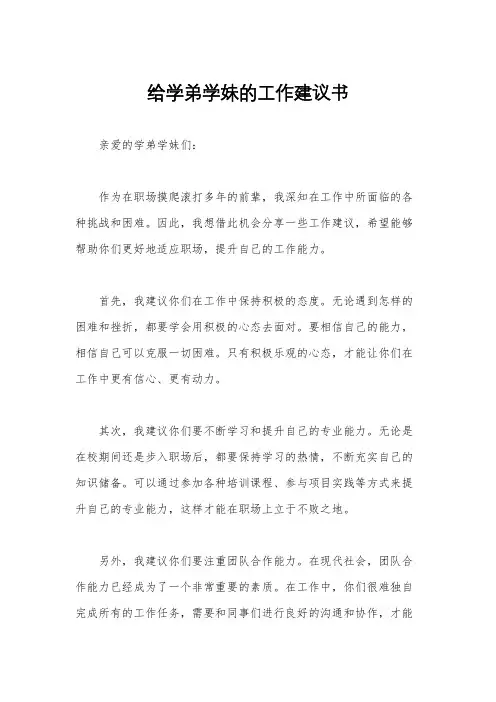 给学弟学妹的工作建议书

亲爱的学弟学妹们：

作为在职场摸爬滚打多年的前辈，我深知在工作中所面临的各种挑战和困难。因此，我想借此机会分享一些工作建议，希望能够帮助你们更好地适应职场，提升自己的工作能力。

首先，我建议你们在工作中保持积极的态度。无论遇到怎样的困难和挫折，都要学会用积极的心态去面对。要相信自己的能力，相信自己可以克服一切困难。只有积极乐观的心态，才能让你们在工作中更有信心、更有动力。

其次，我建议你们要不断学习和提升自己的专业能力。无论是在校期间还是步入职场后，都要保持学习的热情，不断充实自己的知识储备。可以通过参加各种培训课程、参与项目实践等方式来提升自己的专业能力，这样才能在职场上立于不败之地。

另外，我建议你们要注重团队合作能力。在现代社会，团队合作能力已经成为了一个非常重要的素质。在工作中，你们很难独自完成所有的工作任务，需要和同事们进行良好的沟通和协作，才能